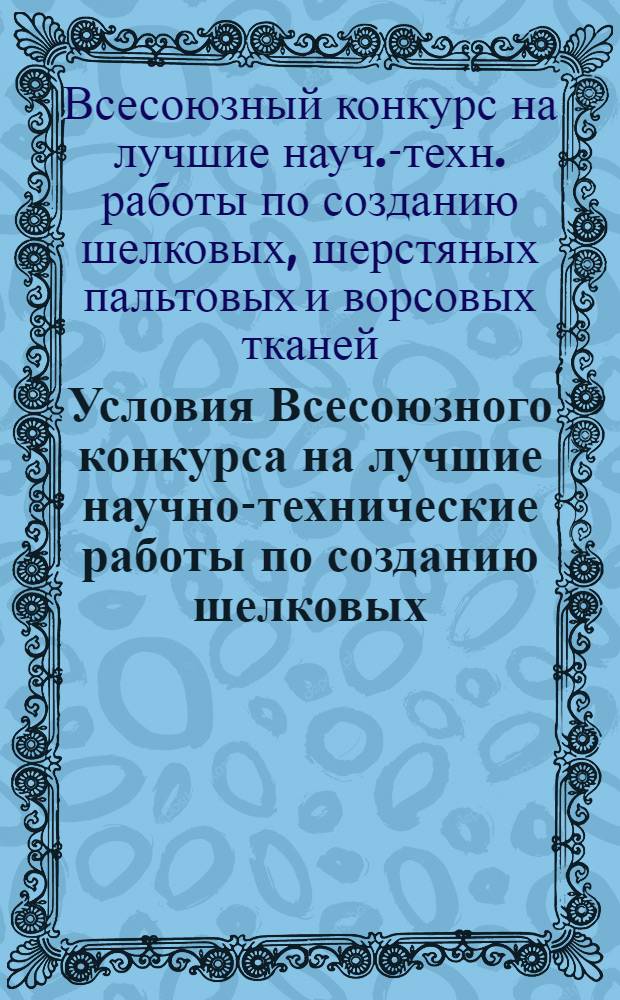 Всесоюзный конкурс на лучшие науч.-техн. работы по созданию шелковых, шерстяных пальтовых и ворсовых тканей

Условия Всесоюзного конкурса на лучшие научно-технические работы по созданию шелковых